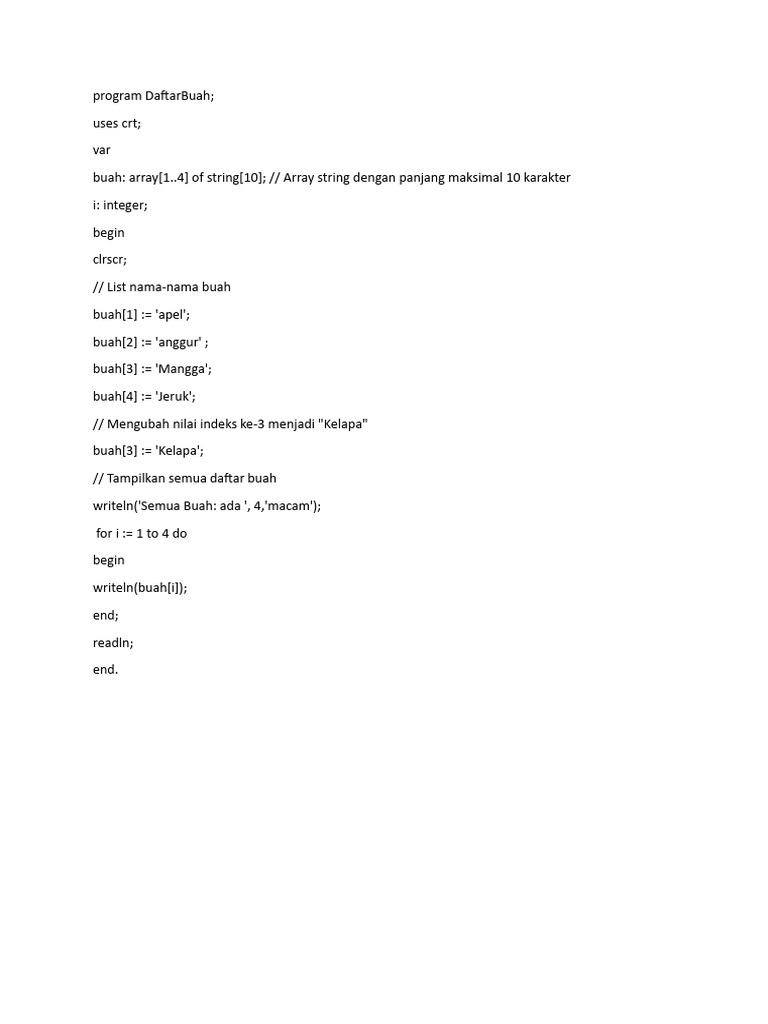 program DaftarBuah;

uses crt;

var

buah: array[1..4] of string[10]; // Array string dengan panjang maksimal 10 karakter

i: integer;

begin

clrscr;

// List nama-nama buah

buah[1] := 'apel';

buah[2] := 'anggur' ;

buah[3] := 'Mangga';

buah[4] := 'Jeruk';

// Mengubah nilai indeks ke-3 menjadi "Kelapa"

buah[3] := 'Kelapa';

// Tampilkan semua daftar buah

writeln('Semua Buah: ada ', 4,'macam');

for i := 1 to 4 do

begin

writeln(buah[i]);

end;

readln;

end.